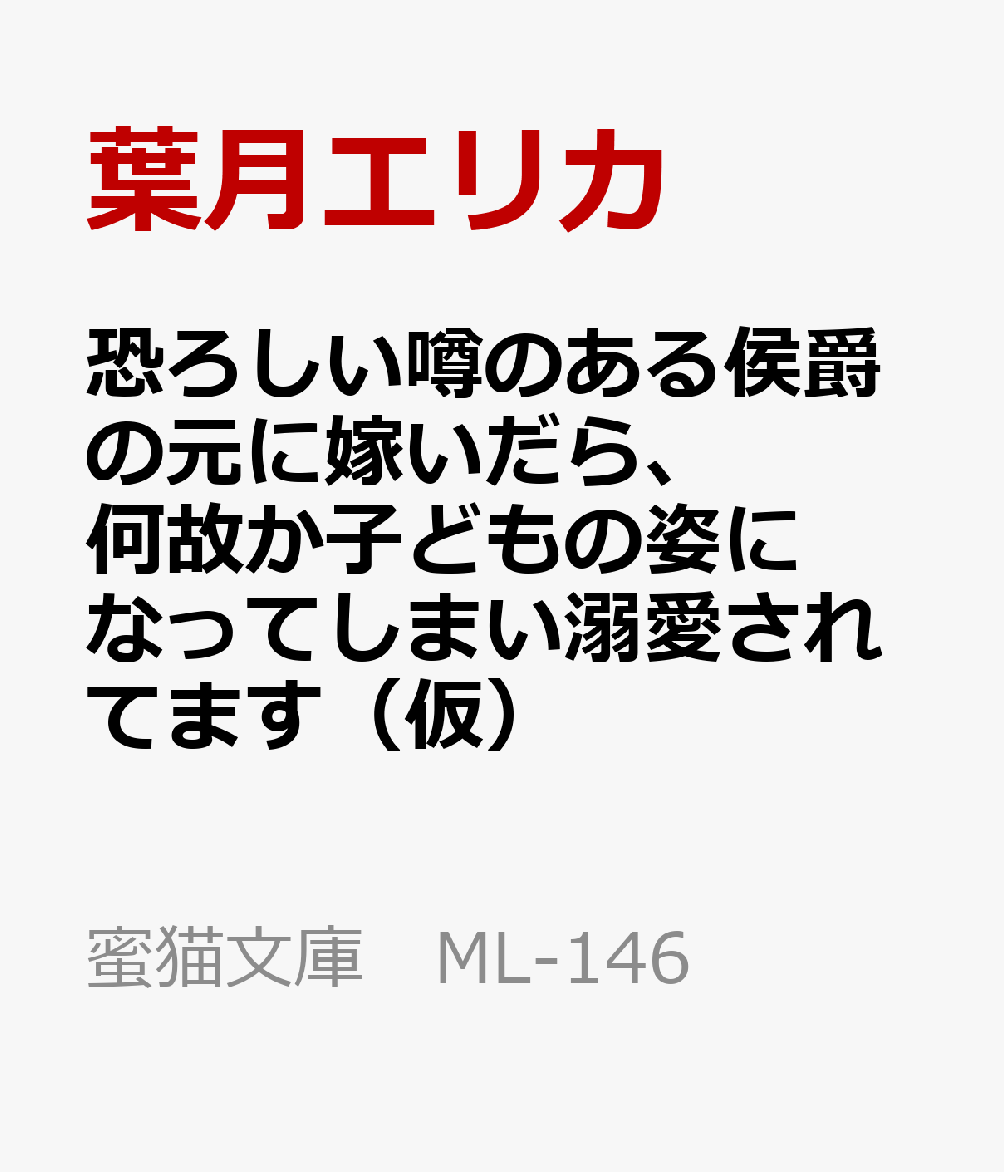 葉月エリカ

恐ろしい噂のある侯爵の元に嫁いだら、何故か子どもの姿になってしまい溺愛されてます（仮）

蜜猫文庫　ML-146